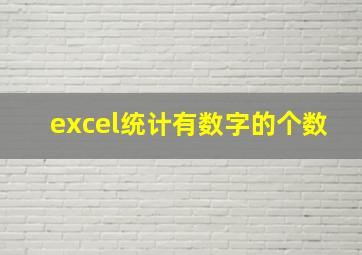 excel统计有数字的个数